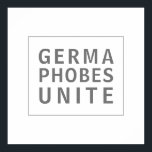 GERMA
PHOBES
UNITE